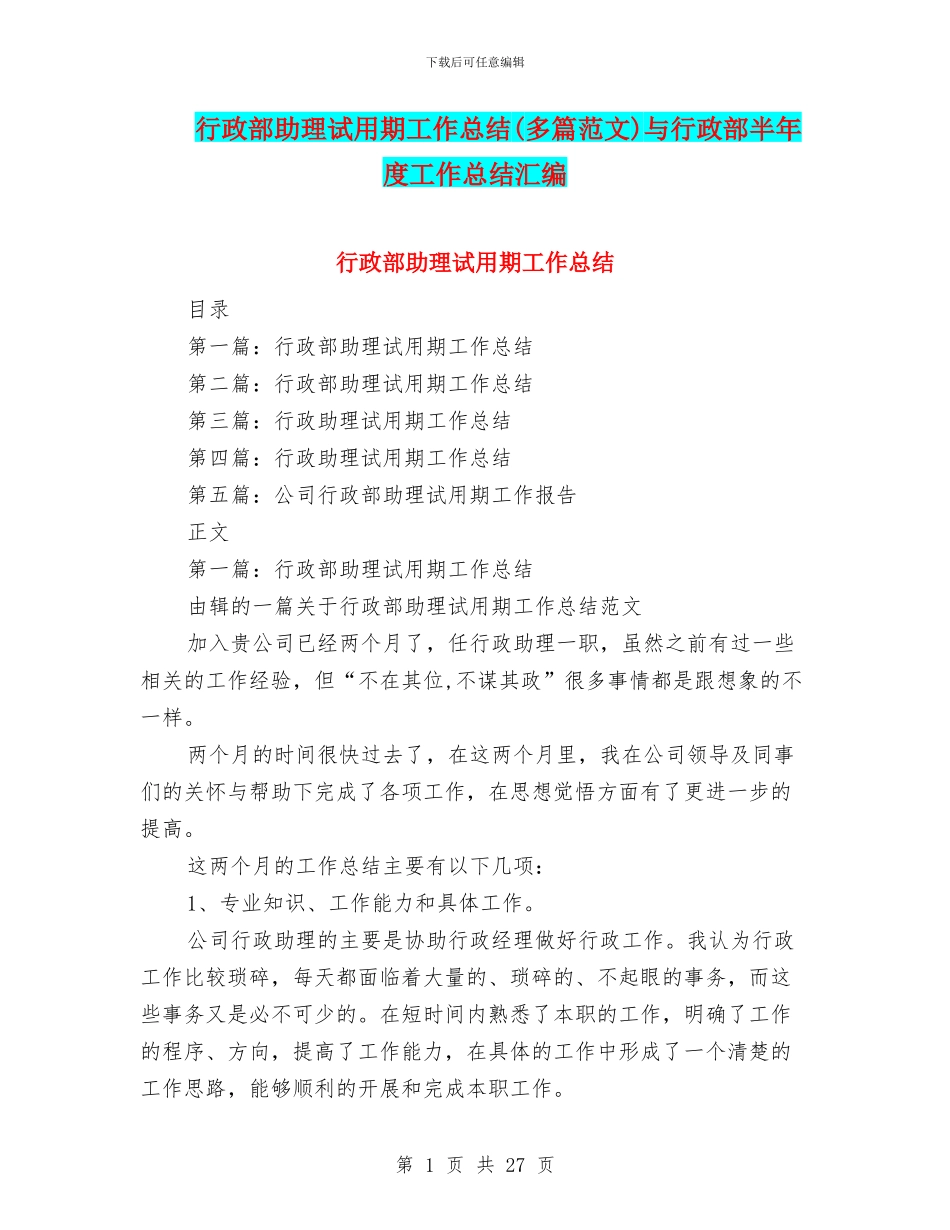 下载后可任意编辑

行政部助理试用期工作总结(多篇范文)与行政部半年度工作总结汇编

行政部助理试用期工作总结

目录

第一篇：行政部助理试用期工作总结

第二篇：行政部助理试用期工作总结

第三篇：行政助理试用期工作总结

第四篇：行政助理试用期工作总结

第五篇：公司行政部助理试用期工作报告

正文

第一篇：行政部助理试用期工作总结

由辑的一篇关于行政部助理试用期工作总结范文

加入贵公司已经两个月了，任行政助理一职，虽然之前有过一些相关的工作经验，但“不在其位,不谋其政”很多事情都是跟想象的不一样。

两个月的时间很快过去了，在这两个月里，我在公司领导及同事们的关怀与帮助下完成了各项工作，在思想觉悟方面有了更进一步的提高。

这两个月的工作总结主要有以下几项：

1、专业知识、工作能力和具体工作。

公司行政助理的主要是协助行政经理做好行政工作。我认为行政工作比较琐碎，每天都面临着大量的、琐碎的、不起眼的事务，而这些事务又是必不可少的。在短时间内熟悉了本职的工作，明确了工作的程序、方向，提高了工作能力，在具体的工作中形成了一个清楚的工作思路，能够顺利的开展和完成本职工作。

第 1 页 共 27 页